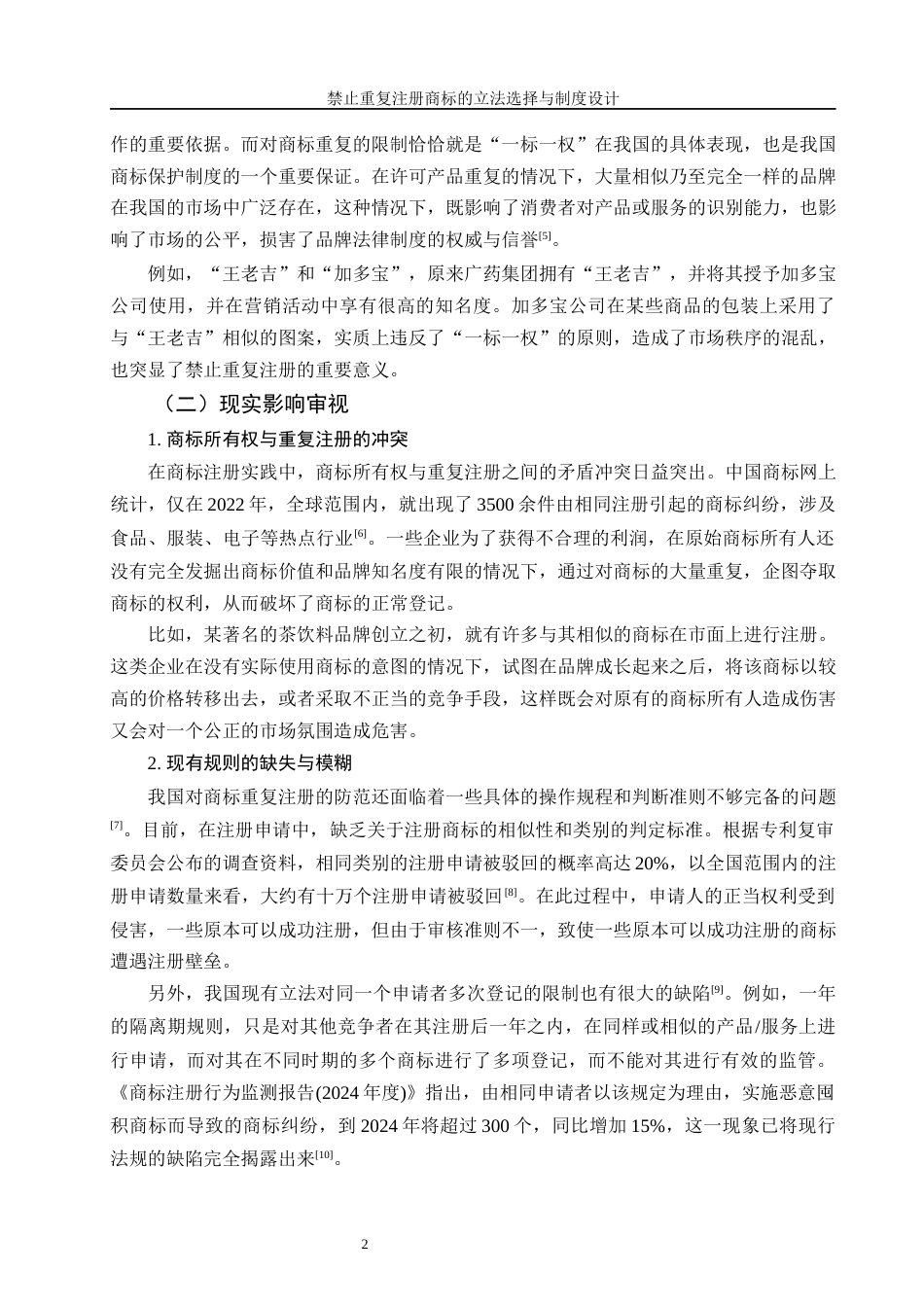 禁止重复注册商标的立法选择与制度设计

作的重要依据。而对商标重复的限制恰恰就是“一标一权”在我国的具体表现，也是我国商标保护制度的一个重要保证。在许可产品重复的情况下，大量相似乃至完全一样的品牌在我国的市场中广泛存在，这种情况下，既影响了消费者对产品或服务的识别能力，也影响了市场的公平，损害了品牌法律制度的权威与信誉[5]。

例如，“王老吉”和“加多宝”，原来广药集团拥有“王老吉”，并将其授予加多宝公司使用，并在营销活动中享有很高的知名度。加多宝公司在某些商品的包装上采用了与“王老吉”相似的图案，实质上违反了“一标一权”的原则，造成了市场秩序的混乱，也突显了禁止重复注册的重要意义。

（二）现实影响审视

1. 商标所有权与重复注册的冲突

在商标注册实践中，商标所有权与重复注册之间的矛盾冲突日益突出。中国商标网上统计，仅在 2022 年，全球范围内，就出现了 3500 余件由相同注册引起的商标纠纷，涉及食品、服装、电子等热点行业[6]。一些企业为了获得不合理的利润，在原始商标所有人还没有完全发掘出商标价值和品牌知名度有限的情况下，通过对商标的大量重复，企图夺取商标的权利，从而破坏了商标的正常登记。

比如，某著名的茶饮料品牌创立之初，就有许多与其相似的商标在市面上进行注册。这类企业在没有实际使用商标的意图的情况下，试图在品牌成长起来之后，将该商标以较高的价格转移出去，或者采取不正当的竞争手段，这样既会对原有的商标所有人造成伤害又会对一个公正的市场氛围造成危害。

2. 现有规则的缺失与模糊

我国对商标重复注册的防范还面临着一些具体的操作规程和判断准则不够完备的问题[7]。目前，在注册申请中，缺乏关于注册商标的相似性和类别的判定标准。根据专利复审委员会公布的调查资料，相同类别的注册申请被驳回的概率高达 20%，以全国范围内的注册申请数量来看，大约有十万个注册申请被驳回[8]。在此过程中，申请人的正当权利受到侵害，一些原本可以成功注册，但由于审核准则不一，致使一些原本可以成功注册的商标遭遇注册壁垒。

另外，我国现有立法对同一个申请者多次登记的限制也有很大的缺陷[9]。例如，一年的隔离期规则，只是对其他竞争者在其注册后一年之内，在同样或相似的产品/服务上进行申请，而对其在不同时期的多个商标进行了多项登记，而不能对其进行有效的监管。《商标注册行为监测报告(2024 年度)》指出，由相同申请者以该规定为理由，实施恶意囤积商标而导致的商标纠纷，到 2024 年将超过 300 个，同比增加 15%，这一现象已将现行法规的缺陷完全揭露出来[10]。

2